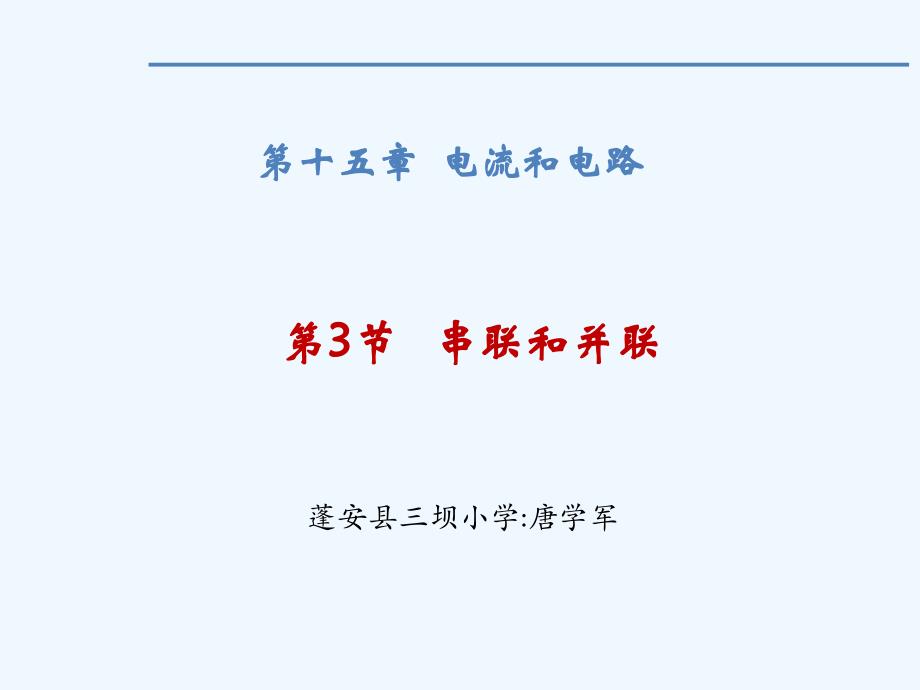 第十五章 电流和电路

第3节 串联和并联

蓬安县三坝小学:唐学军